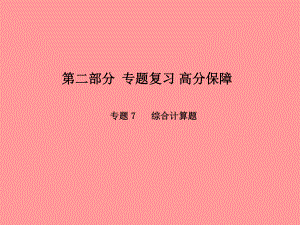 第二部分 专题复习 高分保障

专题 7 综合计算题